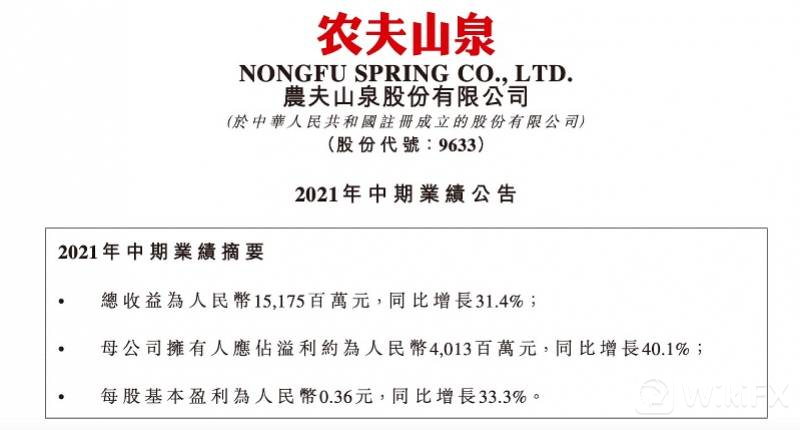 农夫山泉

NONGFU SPRING CO., LTD.
農夫山泉股份有限公司
(於中華人民共和國註冊成立的股份有限公司)
(股份代號:9633)

2021年中期業績公告

2021年中期業績摘要

• 總收益為人民幣15,175百萬元,同比增長31.4%;

• 母公司擁有人應佔溢利約為人民幣4,013百萬元,同比增長40.1%;

• 每股基本盈利為人民幣0.36元,同比增長33.3%。

WikiFX